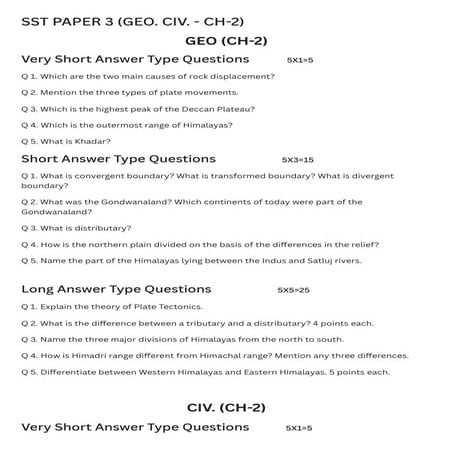 SST PAPER 3 (GEO. CIV. - CH-2)

GEO (CH-2)

Very Short Answer Type Questions 5X1=5

Q 1. Which are the two main causes of rock displacement?

Q 2. Mention the three types of plate movements.

Q 3. Which is the highest peak of the Deccan Plateau?

Q 4. Which is the outermost range of Himalayas?

Q 5. What is Khadar?

Short Answer Type Questions 5X3=15

Q 1. What is convergent boundary? What is transformed boundary? What is divergent boundary?

Q 2. What was the Gondwanaland? Which continents of today were part of the Gondwanaland?

Q 3. What is distributary?

Q 4. How is the northern plain divided on the basis of the differences in the relief?

Q 5. Name the part of the Himalayas lying between the Indus and Satluj rivers.

Long Answer Type Questions 5X5=25

Q 1. Explain the theory of Plate Tectonics.

Q 2. What is the difference between a tributary and a distributary? 4 points each.

Q 3. Name the three major divisions of Himalayas from the north to south.

Q 4. How is Himadri range different from Himachal range? Mention any three differences.

Q 5. Differentiate between Western Himalayas and Eastern Himalayas. 5 points each.

CIV. (CH-2)

Very Short Answer Type Questions 5X1=5